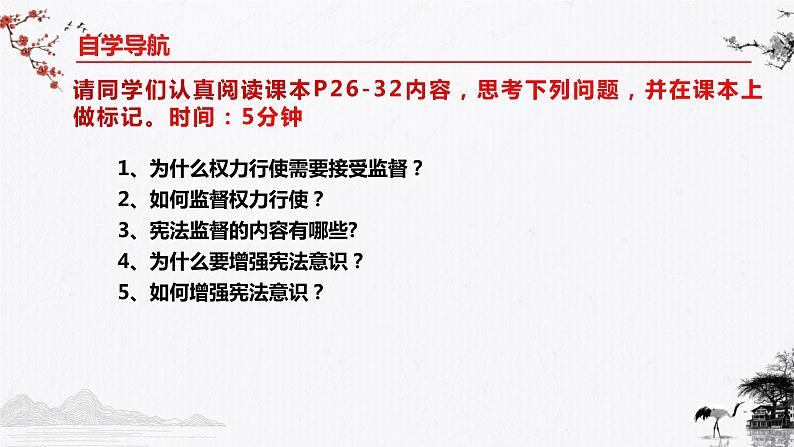 自学导航

请同学们认真阅读课本P26-32内容，思考下列问题，并在课本上做标记。时间：5分钟

1、为什么权力行使需要接受监督？
2、如何监督权力行使？
3、宪法监督的内容有哪些?
4、为什么要增强宪法意识？
5、如何增强宪法意识？